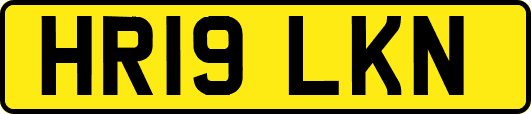 HR19 LKN